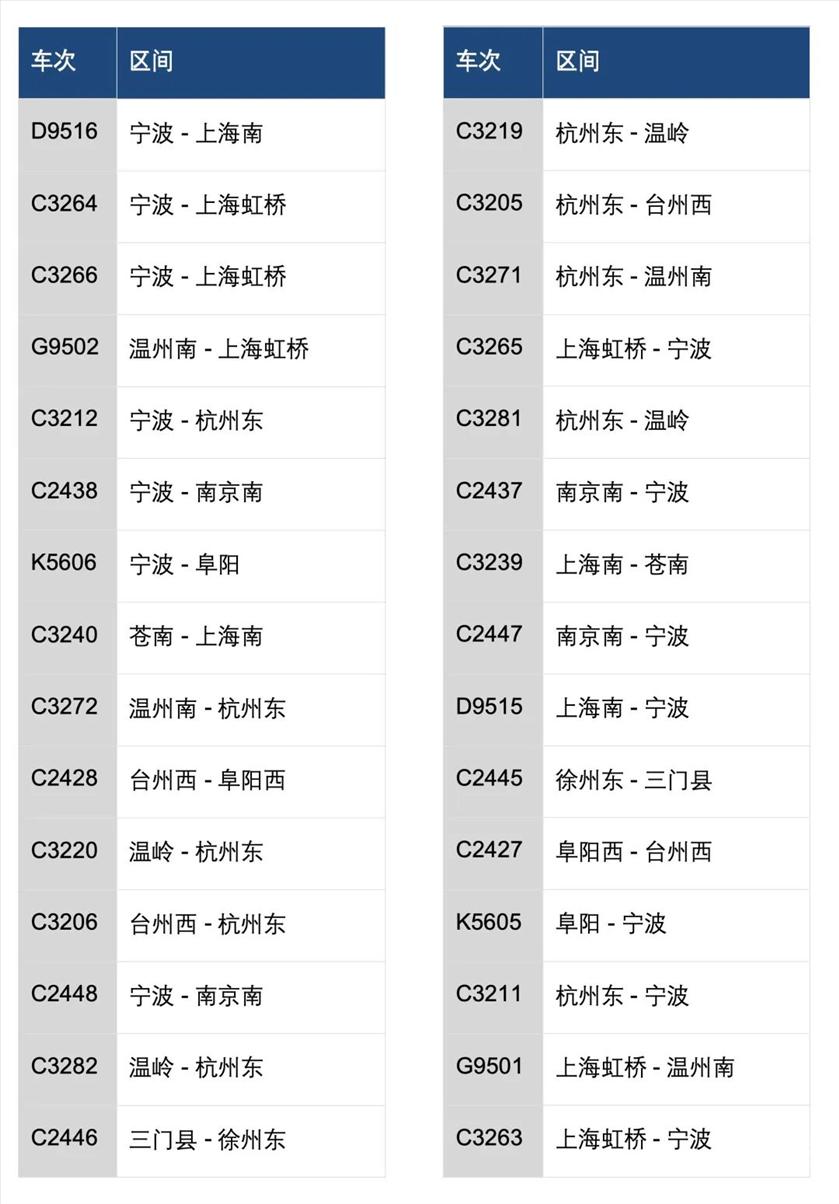 | 车次 | 区间 |
|---|---|
| D9516 | 宁波 - 上海南 |
| C3264 | 宁波 - 上海虹桥 |
| C3266 | 宁波 - 上海虹桥 |
| G9502 | 温州南 - 上海虹桥 |
| C3212 | 宁波 - 杭州东 |
| C2438 | 宁波 - 南京南 |
| K5606 | 宁波 - 阜阳 |
| C3240 | 苍南 - 上海南 |
| C3272 | 温州南 - 杭州东 |
| C2428 | 台州西 - 阜阳西 |
| C3220 | 温岭 - 杭州东 |
| C3206 | 台州西 - 杭州东 |
| C2448 | 宁波 - 南京南 |
| C3282 | 温岭 - 杭州东 |
| C2446 | 三门县 - 徐州东 |

| 车次 | 区间 |
|---|---|
| C3219 | 杭州东 - 温岭 |
| C3205 | 杭州东 - 台州西 |
| C3271 | 杭州东 - 温州南 |
| C3265 | 上海虹桥 - 宁波 |
| C3281 | 杭州东 - 温岭 |
| C2437 | 南京南 - 宁波 |
| C3239 | 上海南 - 苍南 |
| C2447 | 南京南 - 宁波 |
| D9515 | 上海南 - 宁波 |
| C2445 | 徐州东 - 三门县 |
| C2427 | 阜阳西 - 台州西 |
| K5605 | 阜阳 - 宁波 |
| C3211 | 杭州东 - 宁波 |
| G9501 | 上海虹桥 - 温州南 |
| C3263 | 上海虹桥 - 宁波 |